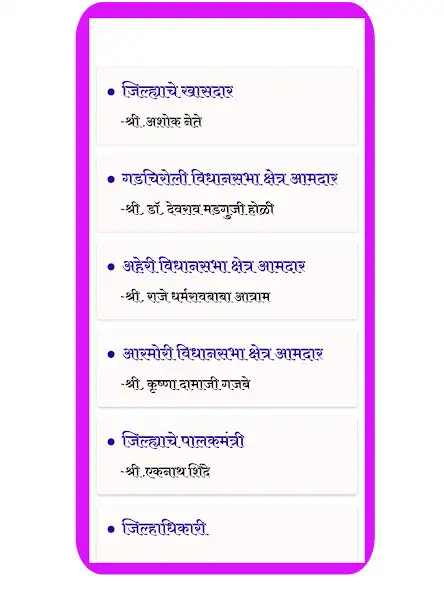 • जिल्ह्याचे खासदार

-श्री. अशोक नेते

• गडचिरोली विधानसभा क्षेत्र आमदार

-श्री. डॉ. देवराव मडगुजी होळी

• अहेरी विधानसभा क्षेत्र आमदार

-श्री. राजे धर्मरावबाबा आत्राम

• आरमोरी विधानसभा क्षेत्र आमदार

-श्री. कृष्णा दामाजी गजबे

• जिल्ह्याचे पालकमंत्री

-श्री. एकनाथ शिंदे

• जिल्हाधिकारी